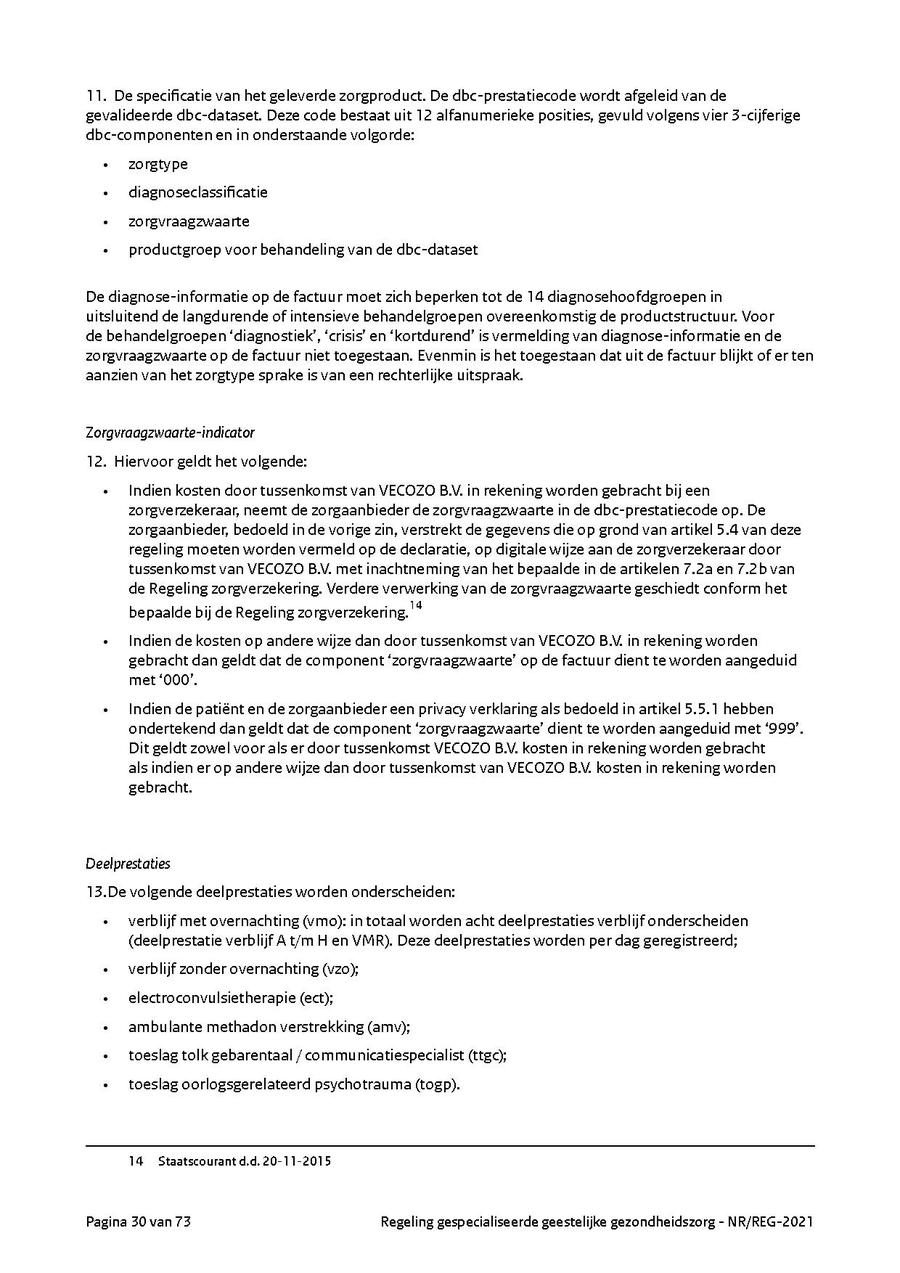 11. De specificatie van het geleverde zorgproduct. De dbc-prestatiecode wordt afgeleid van de gevalideerde dbc-dataset. Deze code bestaat uit 12 alfanumerieke posities, gevuld volgens vier 3-cijferige dbc-componenten en in onderstaande volgorde:

• zorgtype
• diagnoseclassificatie
• zorgvraagzwaarte
• productgroep voor behandeling van de dbc-dataset

De diagnose-informatie op de factuur moet zich beperken tot de 14 diagnosehoofdgroepen in uitsluitend de langdurende of intensieve behandelgroepen overeenkomstig de productstructuur. Voor de behandelgroepen 'diagnostiek', 'crisis' en 'kortdurend' is vermelding van diagnose-informatie en de zorgvraagzwaarte op de factuur niet toegestaan. Evenmin is het toegestaan dat uit de factuur blijkt of er ten aanzien van het zorgtype sprake is van een rechterlijke uitspraak.

Zorgvraagzwaarte-indicator

12. Hiervoor geldt het volgende:

• Indien kosten door tussenkomst van VECOZO B.V. in rekening worden gebracht bij een zorgverzekeraar, neemt de zorgaanbieder de zorgvraagzwaarte in de dbc-prestatiecode op. De zorgaanbieder, bedoeld in de vorige zin, verstrekt de gegevens die op grond van artikel 5.4 van deze regeling moeten worden vermeld op de declaratie, op digitale wijze aan de zorgverzekeraar door tussenkomst van VECOZO B.V. met inachtneming van het bepaalde in de artikelen 7.2a en 7.2b van de Regeling zorgverzekering. Verdere verwerking van de zorgvraagzwaarte geschiedt conform het bepaalde bij de Regeling zorgverzekering.$^{14}$
• Indien de kosten op andere wijze dan door tussenkomst van VECOZO B.V. in rekening worden gebracht dan geldt dat de component 'zorgvraagzwaarte' op de factuur dient te worden aangeduid met '000'.
• Indien de patiënt en de zorgaanbieder een privacy verklaring als bedoeld in artikel 5.5.1 hebben ondertekend dan geldt dat de component 'zorgvraagzwaarte' dient te worden aangeduid met '999'. Dit geldt zowel voor als er door tussenkomst VECOZO B.V. kosten in rekening worden gebracht als indien er op andere wijze dan door tussenkomst van VECOZO B.V. kosten in rekening worden gebracht.

Deelprestaties

13.De volgende deelprestaties worden onderscheiden:

• verblijf met overnachting (vmo): in totaal worden acht deelprestaties verblijf onderscheiden (deelprestatie verblijf A t/m H en VMR). Deze deelprestaties worden per dag geregistreerd;
• verblijf zonder overnachting (vzo);
• electroconvulsietherapie (ect);
• ambulante methadon verstrekking (amv);
• toeslag tolk gebarentaal / communicatiespecialist (ttgc);
• toeslag oorlogsgerelateerd psychotrauma (togp).

14 Staatscourant d.d. 20-11-2015

Pagina 30 van 73 Regeling gespecialiseerde geestelijke gezondheidszorg - NR/REG-2021